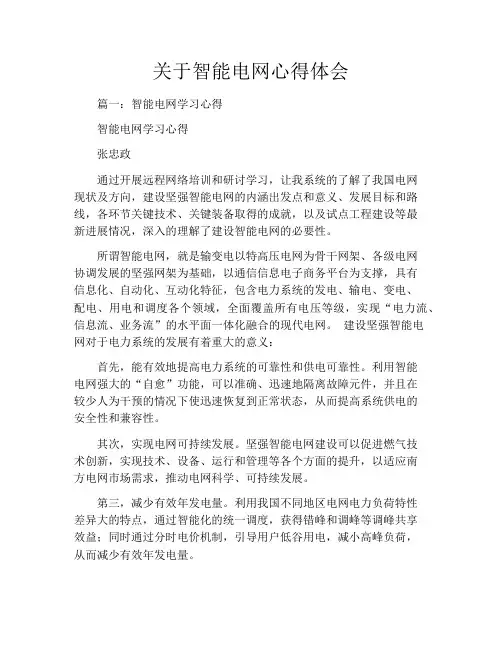 关于智能电网心得体会

篇一：智能电网学习心得

智能电网学习心得

张忠政

通过开展远程网络培训和研讨学习，让我系统的了解了我国电网现状及方向，建设坚强智能电网的内涵出发点和意义、发展目标和路线，各环节关键技术、关键装备取得的成就，以及试点工程建设等最新进展情况，深入的理解了建设智能电网的必要性。

所谓智能电网，就是输变电以特高压电网为骨干网架、各级电网协调发展的坚强网架为基础，以通信信息电子商务平台为支撑，具有信息化、自动化、互动化特征，包含电力系统的发电、输电、变电、配电、用电和调度各个领域，全面覆盖所有电压等级，实现“电力流、信息流、业务流”的水平面一体化融合的现代电网。 建设坚强智能电网对于电力系统的发展有着重大的意义：

首先，能有效地提高电力系统的可靠性和供电可靠性。利用智能电网强大的“自愈”功能，可以准确、迅速地隔离故障元件，并且在较少人为干预的情况下使迅速恢复到正常状态，从而提高系统供电的安全性和兼容性。

其次，实现电网可持续发展。坚强智能电网建设可以促进燃气技术创新，实现技术、设备、运行和管理等各个方面的提升，以适应南方电网市场需求，推动电网科学、可持续发展。

第三，减少有效年发电量。利用我国不同地区电网电力负荷特性差异大的特点，通过智能化的统一调度，获得错峰和调峰等调峰共享效益；同时通过分时电价机制，引导用户低谷用电，减小高峰负荷，从而减少有效年发电量。